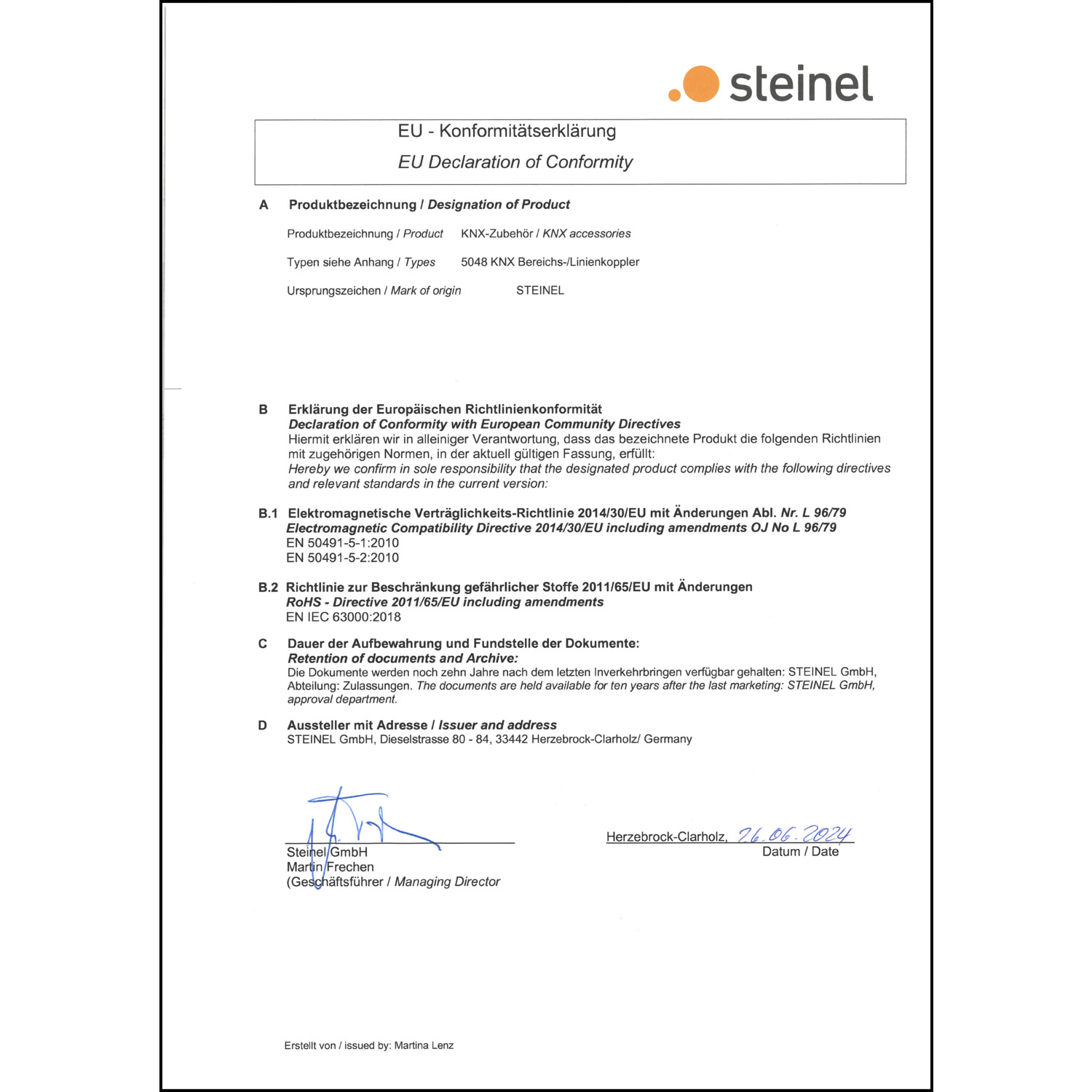 steinel

EU - Konformitätserklärung

EU Declaration of Conformity

A Produktbezeichnung / Designation of Product

Produktbezeichnung / Product KNX-Zubehör / KNX accessories

Typen siehe Anhang / Types 5048 KNX Bereichs-/Linienkoppler

Ursprungszeichen / Mark of origin STEINEL

B Erklärung der Europäischen Richtlinienkonformität
Declaration of Conformity with European Community Directives
Hiermit erklären wir in alleiniger Verantwortung, dass das bezeichnete Produkt die folgenden Richtlinien mit zugehörigen Normen, in der aktuell gültigen Fassung, erfüllt:
Hereby we confirm in sole responsibility that the designated product complies with the following directives and relevant standards in the current version:

B.1 Elektromagnetische Verträglichkeits-Richtlinie 2014/30/EU mit Änderungen Abl. Nr. L 96/79
Electromagnetic Compatibility Directive 2014/30/EU including amendments OJ No L 96/79
EN 50491-5-1:2010
EN 50491-5-2:2010

B.2 Richtlinie zur Beschränkung gefährlicher Stoffe 2011/65/EU mit Änderungen
RoHS - Directive 2011/65/EU including amendments
EN IEC 63000:2018

C Dauer der Aufbewahrung und Fundstelle der Dokumente:
Retention of documents and Archive:
Die Dokumente werden noch zehn Jahre nach dem letzten Inverkehrbringen verfügbar gehalten: STEINEL GmbH, Abteilung: Zulassungen. The documents are held available for ten years after the last marketing: STEINEL GmbH, approval department.

D Aussteller mit Adresse / Issuer and address
STEINEL GmbH, Dieselstrasse 80 - 84, 33442 Herzebrock-Clarholz/ Germany

Steinel GmbH
Martin Frechen
(Geschäftsführer / Managing Director

Herzebrock-Clarholz, 26.06.2024
Datum / Date

Erstellt von / issued by: Martina Lenz